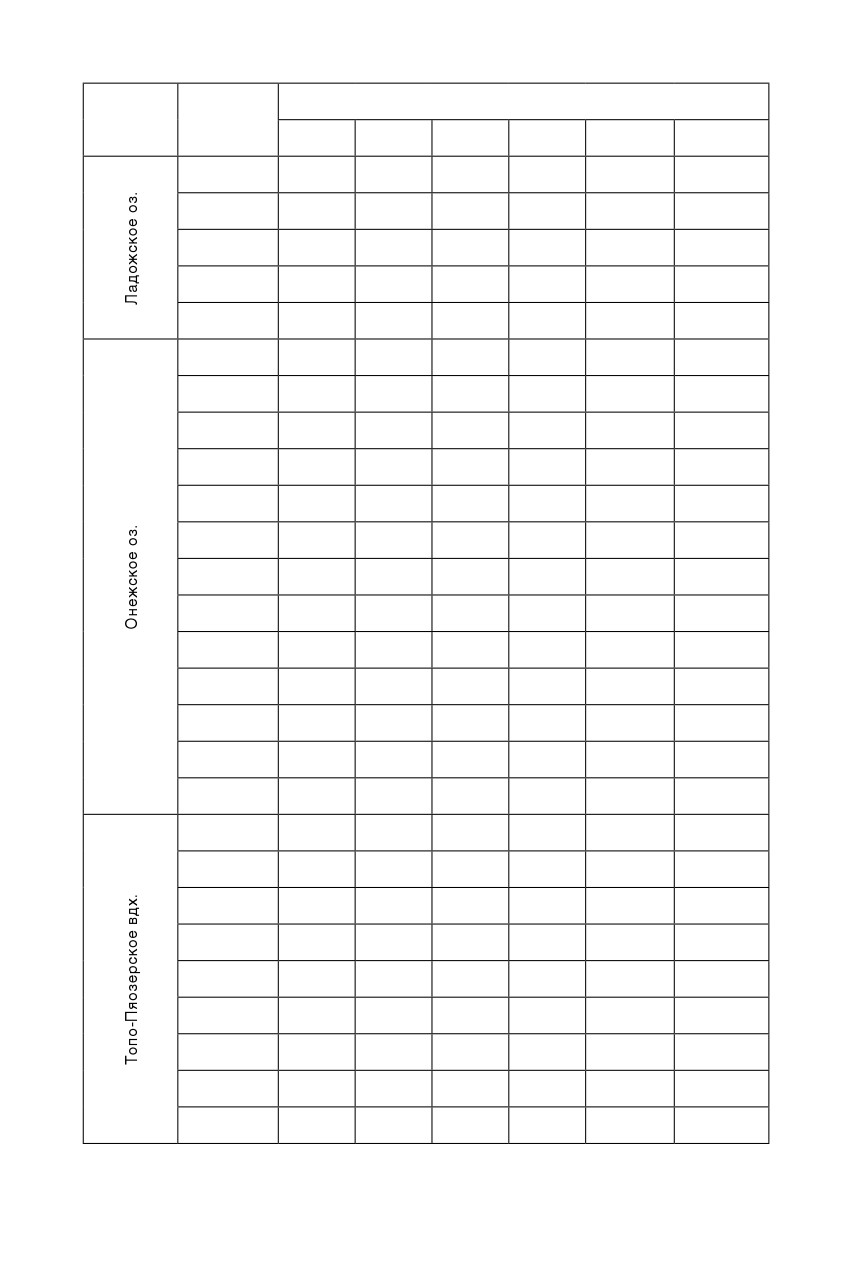 Ладожское оз.

Онежское оз.

Топо-Пяозерское вдх.